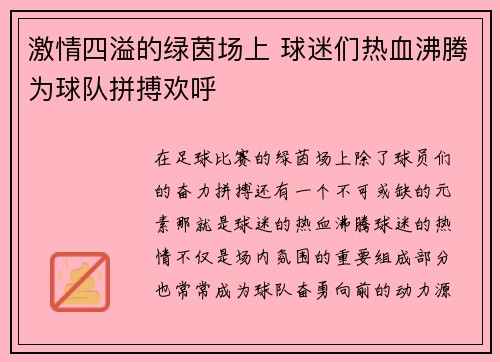 激情四溢的绿茵场上 球迷们热血沸腾为球队拼搏欢呼

在足球比赛的绿茵场上除了球员们的奋力拼搏还有一个不可或缺的元素那就是球迷的热血沸腾球迷的热情不仅是场内氛围的重要组成部分也常常成为球队奋勇向前的动力源